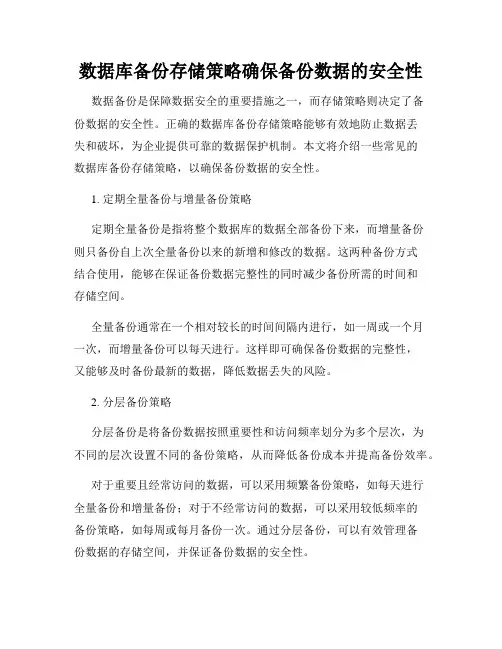 数据库备份存储策略确保备份数据的安全性

数据备份是保障数据安全的重要措施之一，而存储策略则决定了备份数据的安全性。正确的数据库备份存储策略能够有效地防止数据丢失和破坏，为企业提供可靠的数据保护机制。本文将介绍一些常见的数据库备份存储策略，以确保备份数据的安全性。

1. 定期全量备份与增量备份策略

定期全量备份是指将整个数据库的数据全部备份下来，而增量备份则只备份自上次全量备份以来的新增和修改的数据。这两种备份方式结合使用，能够在保证备份数据完整性的同时减少备份所需的时间和存储空间。

全量备份通常在一个相对较长的时间间隔内进行，如一周或一个月一次，而增量备份可以每天进行。这样即可确保备份数据的完整性，又能够及时备份最新的数据，降低数据丢失的风险。

2. 分层备份策略

分层备份是将备份数据按照重要性和访问频率划分为多个层次，为不同的层次设置不同的备份策略，从而降低备份成本并提高备份效率。

对于重要且经常访问的数据，可以采用频繁备份策略，如每天进行全量备份和增量备份；对于不经常访问的数据，可以采用较低频率的备份策略，如每周或每月备份一次。通过分层备份，可以有效管理备份数据的存储空间，并保证备份数据的安全性。